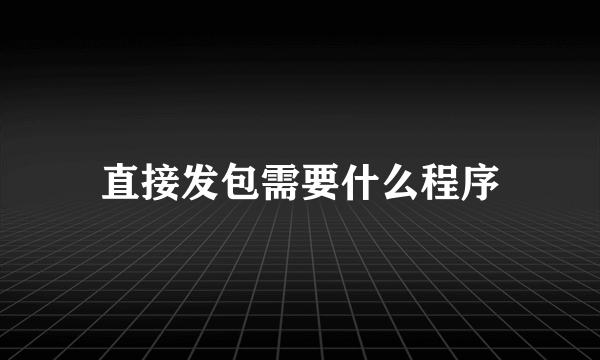 直接发包需要什么程序